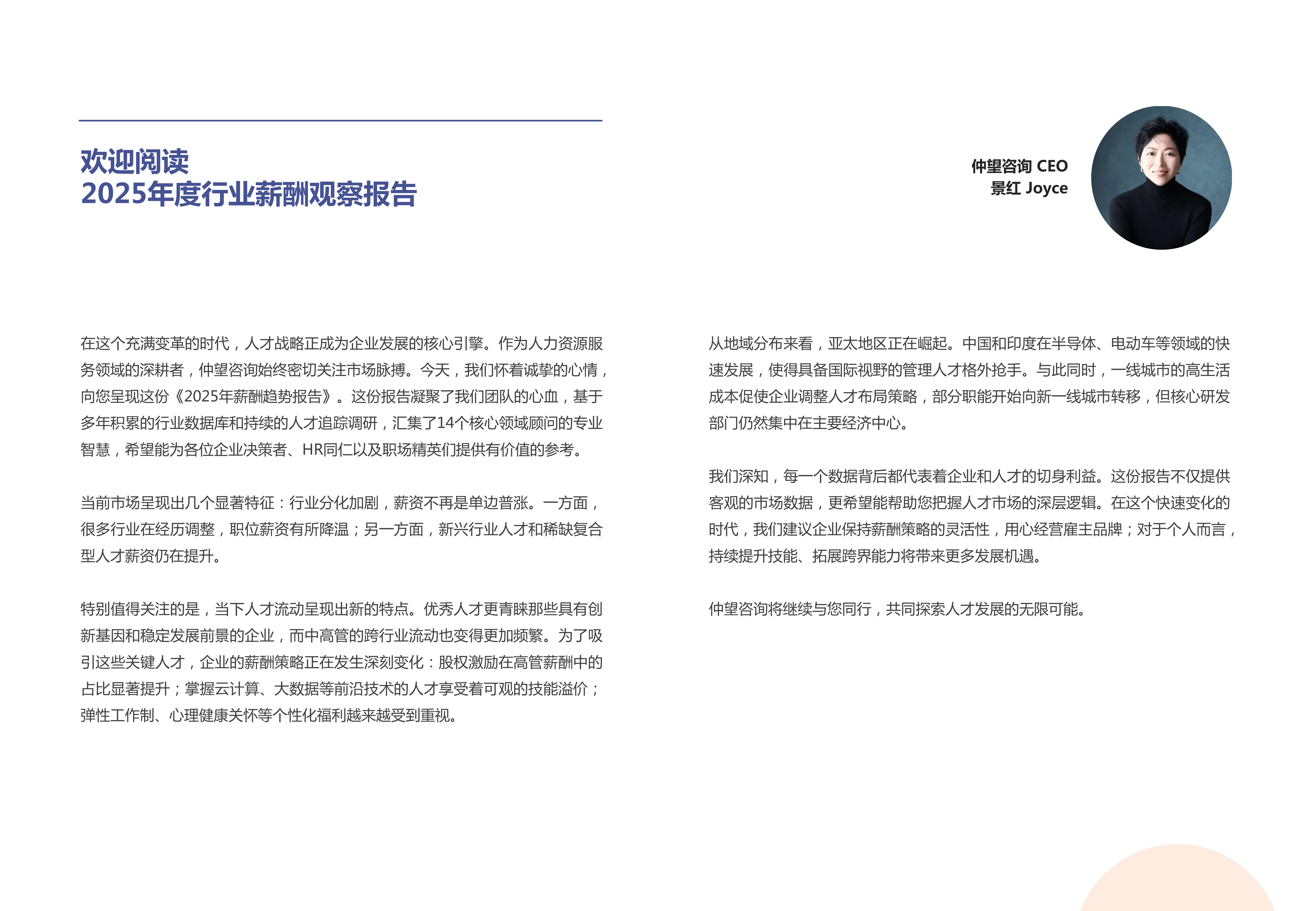 欢迎阅读
2025年度行业薪酬观察报告

仲望咨询 CEO
景红 Joyce

在这个充满变革的时代，人才战略正成为企业发展的核心引擎。作为人力资源服务领域的深耕者，仲望咨询始终密切关注市场脉搏。今天，我们怀着诚挚的心情，向您呈现这份《2025年薪酬趋势报告》。这份报告凝聚了我们团队的心血，基于多年积累的行业数据库和持续的人才追踪调研，汇集了14个核心领域顾问的专业智慧，希望能为各位企业决策者、HR同仁以及职场精英们提供有价值的参考。

当前市场呈现出几个显著特征：行业分化加剧，薪资不再是单边普涨。一方面，很多行业在经历调整，职位薪资有所降温；另一方面，新兴行业人才和稀缺复合型人才薪资仍在提升。

特别值得关注的是，当下人才流动呈现出新的特点。优秀人才更青睐那些具有创新基因和稳定发展前景的企业，而中高管的跨行业流动也变得更加频繁。为了吸引这些关键人才，企业的薪酬策略正在发生深刻变化：股权激励在高管薪酬中的占比显著提升；掌握云计算、大数据等前沿技术的人才享受着可观的技能溢价；弹性工作制、心理健康关怀等个性化福利越来越受到重视。

从地域分布来看，亚太地区正在崛起。中国和印度在半导体、电动车等领域的快速发展，使得具备国际视野的管理人才格外抢手。与此同时，一线城市的高生活成本促使企业调整人才布局策略，部分职能开始向新一线城市转移，但核心研发部门仍然集中在主要经济中心。

我们深知，每一个数据背后都代表着企业和人才的切身利益。这份报告不仅提供客观的市场数据，更希望能帮助您把握人才市场的深层逻辑。在这个快速变化的时代，我们建议企业保持薪酬策略的灵活性，用心经营雇主品牌；对于个人而言，持续提升技能、拓展跨界能力将带来更多发展机遇。

仲望咨询将继续与您同行，共同探索人才发展的无限可能。